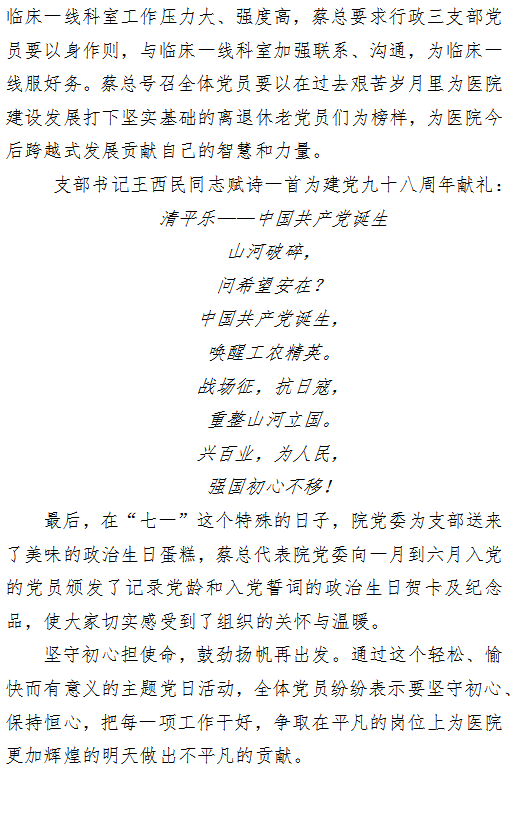 临床一线科室工作压力大、强度高，蔡总要求行政三支部党员要以身作则，与临床一线科室加强联系、沟通，为临床一线服好务。蔡总号召全体党员要以在过去艰苦岁月里为医院建设发展打下坚实基础的离退休老党员们为榜样，为医院今后跨越式发展贡献自己的智慧和力量。

支部书记王西民同志赋诗一首为建党九十八周年献礼：

清平乐——中国共产党诞生

山河破碎，

问希望安在？

中国共产党诞生，

唤醒工农精英。

战场征，抗日寇，

重整山河立国。

兴百业，为人民，

强国初心不移！

最后，在“七一”这个特殊的日子，院党委为支部送来了美味的政治生日蛋糕，蔡总代表院党委向一月到六月入党的党员颁发了记录党龄和入党誓词的政治生日贺卡及纪念品，使大家切实感受到了组织的关怀与温暖。

坚守初心担使命，鼓劲扬帆再出发。通过这个轻松、愉快而有意义的主题党日活动，全体党员纷纷表示要坚守初心、保持恒心，把每一项工作干好，争取在平凡的岗位上为医院更加辉煌的明天做出不平凡的贡献。